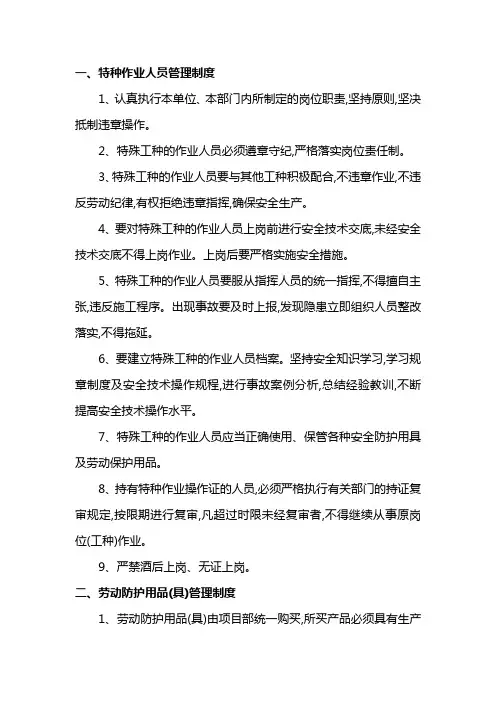 一、特种作业人员管理制度

1、认真执行本单位、本部门内所制定的岗位职责,坚持原则,坚决抵制违章操作。

2、特殊工种的作业人员必须遵章守纪,严格落实岗位责任制。

3、特殊工种的作业人员要与其他工种积极配合,不违章作业,不违反劳动纪律,有权拒绝违章指挥,确保安全生产。

4、要对特殊工种的作业人员上岗前进行安全技术交底,未经安全技术交底不得上岗作业。上岗后要严格实施安全措施。

5、特殊工种的作业人员要服从指挥人员的统一指挥,不得擅自主张,违反施工程序。出现事故要及时上报,发现隐患立即组织人员整改落实,不得拖延。

6、要建立特殊工种的作业人员档案。坚持安全知识学习,学习规章制度及安全技术操作规程,进行事故案例分析,总结经验教训,不断提高安全技术操作水平。

7、特殊工种的作业人员应当正确使用、保管各种安全防护用具及劳动保护用品。

8、持有特种作业操作证的人员,必须严格执行有关部门的持证复审规定,按限期进行复审,凡超过时限未经复审者,不得继续从事原岗位(工种)作业。

9、严禁酒后上岗、无证上岗。

二、劳动防护用品(具)管理制度

1、劳动防护用品(具)由项目部统一购买,所买产品必须具有生产